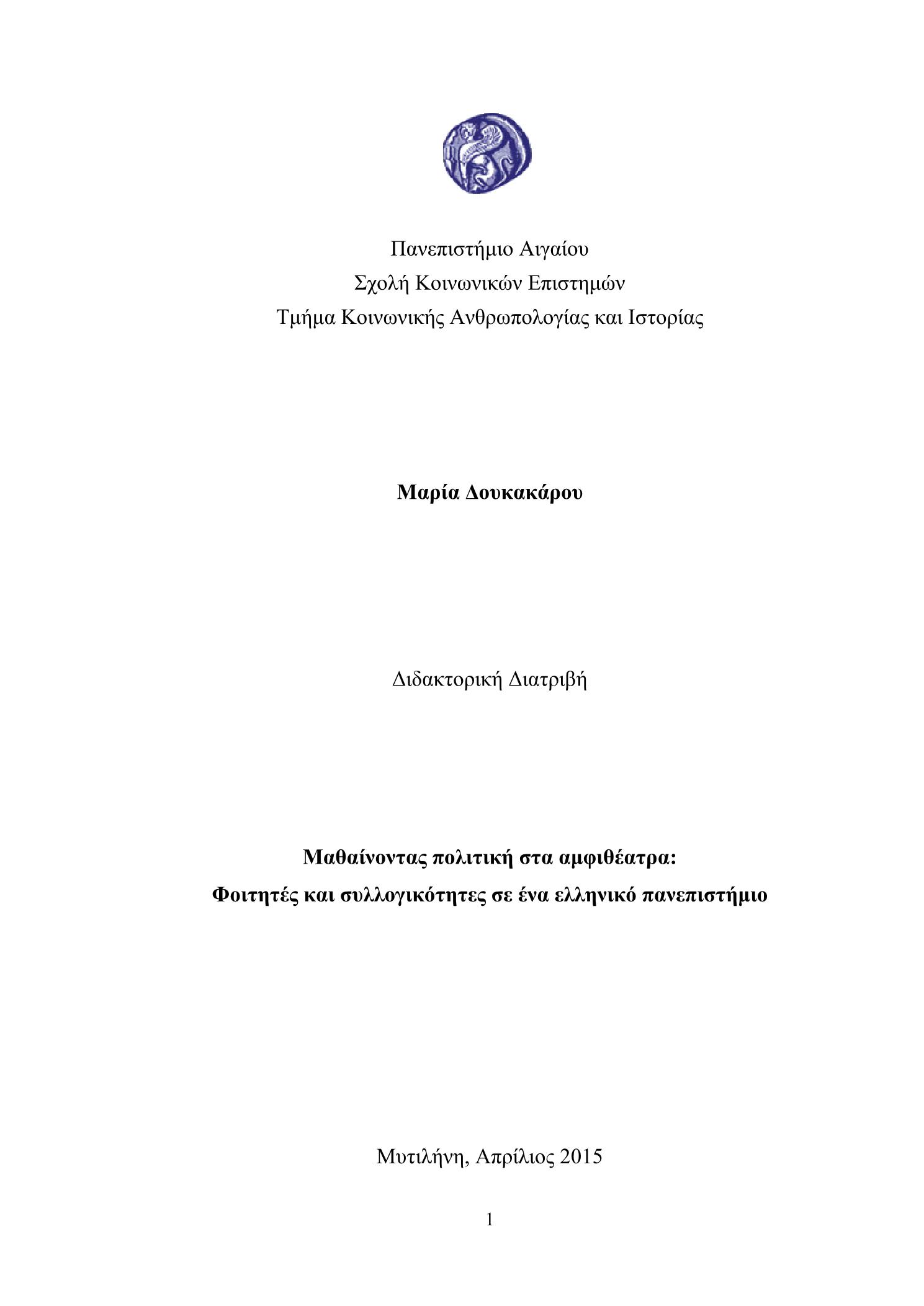 Πανεπιστήμιο Αιγαίου
Σχολή Κοινωνικών Επιστημών
Τμήμα Κοινωνικής Ανθρωπολογίας και Ιστορίας

Μαρία Δουκακάρου

Διδακτορική Διατριβή

Μαθαίνοντας πολιτική στα αμφιθέατρα:
Φοιτητές και συλλογικότητες σε ένα ελληνικό πανεπιστήμιο

Μυτιλήνη, Απρίλιος 2015

1